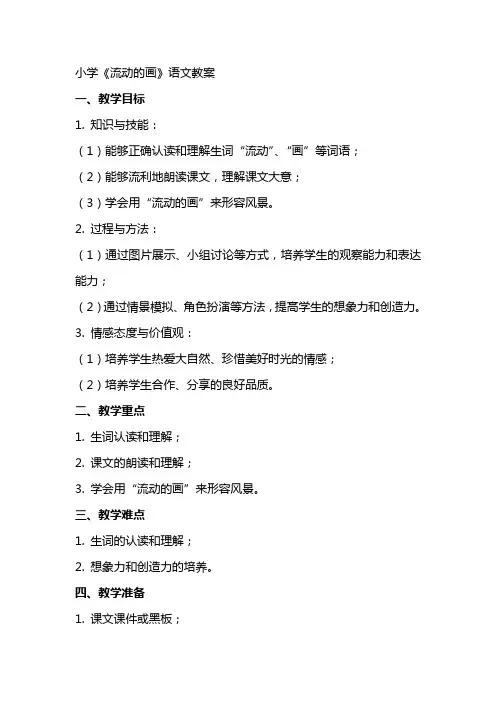 小学《流动的画》语文教案

一、教学目标

1. 知识与技能：

（1）能够正确认读和理解生词“流动”、“画”等词语；

（2）能够流利地朗读课文，理解课文大意；

（3）学会用“流动的画”来形容风景。

2. 过程与方法：

（1）通过图片展示、小组讨论等方式，培养学生的观察能力和表达能力；

（2）通过情景模拟、角色扮演等方法，提高学生的想象力和创造力。

3. 情感态度与价值观：

（1）培养学生热爱大自然、珍惜美好时光的情感；

（2）培养学生合作、分享的良好品质。

二、教学重点

1. 生词认读和理解；

2. 课文的朗读和理解；

3. 学会用“流动的画”来形容风景。

三、教学难点

1. 生词的认读和理解；

2. 想象力和创造力的培养。

四、教学准备

1. 课文课件或黑板；